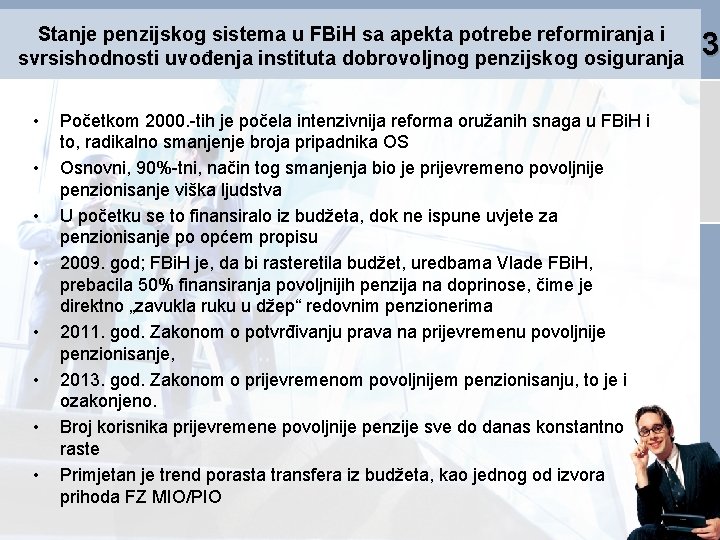 Stanje penzijskog sistema u FBiH sa apekta potrebe reformiranja i svrsishodnosti uvođenja instituta dobrovoljnog penzijskog osiguranja

3

• Početkom 2000.-tih je počela intenzivnija reforma oružanih snaga u FBiH i to, radikalno smanjenje broja pripadnika OS
• Osnovni, 90%-tni, način tog smanjenja bio je prijevremeno povoljnije penzionisanje viška ljudstva
• U početku se to finansiralo iz budžeta, dok ne ispune uvjete za penzionisanje po općem propisu
• 2009. god; FBiH je, da bi rasteretila budžet, uredbama Vlade FBiH, prebacila 50% finansiranja povoljnijih penzija na doprinose, čime je direktno „zavukla ruku u džep“ redovnim penzionerima
• 2011. god. Zakonom o potvrđivanju prava na prijevremenu povoljnije penzionisanje,
• 2013. god. Zakonom o prijevremenom povoljnijem penzionisanju, to je i ozakonjeno.
• Broj korisnika prijevremene povoljnije penzije sve do danas konstantno raste
• Primjetan je trend porasta transfera iz budžeta, kao jednog od izvora prihoda FZ MIO/PIO